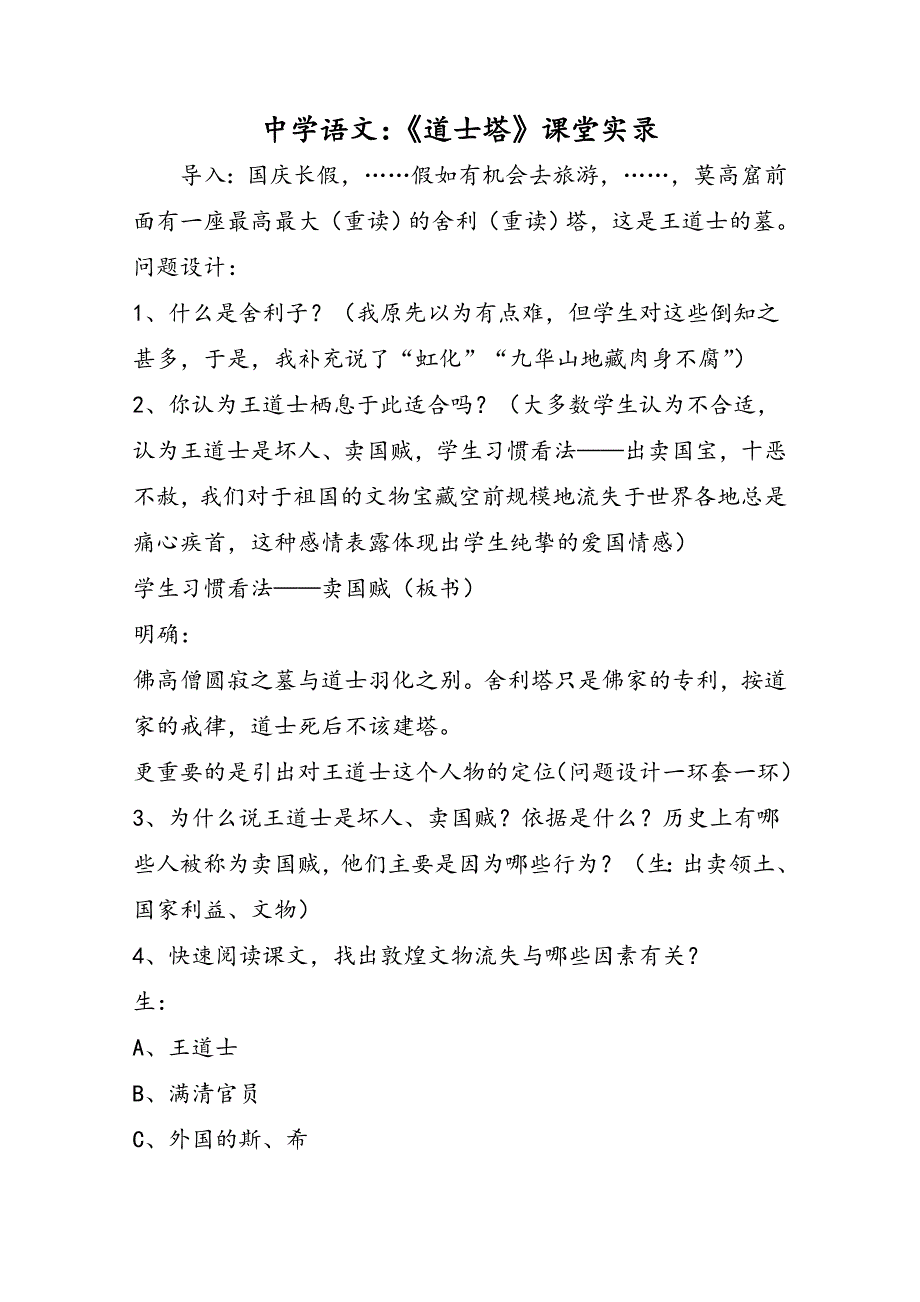 中学语文:《道士塔》课堂实录

导入：国庆长假，……假如有机会去旅游，……，莫高窟前面有一座最高最大（重读）的舍利（重读）塔，这是王道士的墓。

问题设计：

1、什么是舍利子？（我原先以为有点难，但学生对这些倒知之甚多，于是，我补充说了“虹化”“九华山地藏肉身不腐”）

2、你认为王道士栖息于此适合吗？（大多数学生认为不合适，认为王道士是坏人、卖国贼，学生习惯看法——出卖国宝，十恶不赦，我们对于祖国的文物宝藏空前规模地流失于世界各地总是痛心疾首，这种感情表露体现出学生纯挚的爱国情感）

学生习惯看法——卖国贼（板书）

明确：

佛高僧圆寂之墓与道士羽化之别。舍利塔只是佛家的专利，按道家的戒律，道士死后不该建塔。

更重要的是引出对王道士这个人物的定位(问题设计一环套一环)

3、为什么说王道士是坏人、卖国贼？依据是什么？历史上有哪些人被称为卖国贼，他们主要是因为哪些行为？（生：出卖领土、国家利益、文物）

4、快速阅读课文，找出敦煌文物流失与哪些因素有关？

生：

A、王道士

B、满清官员

C、外国的斯、希